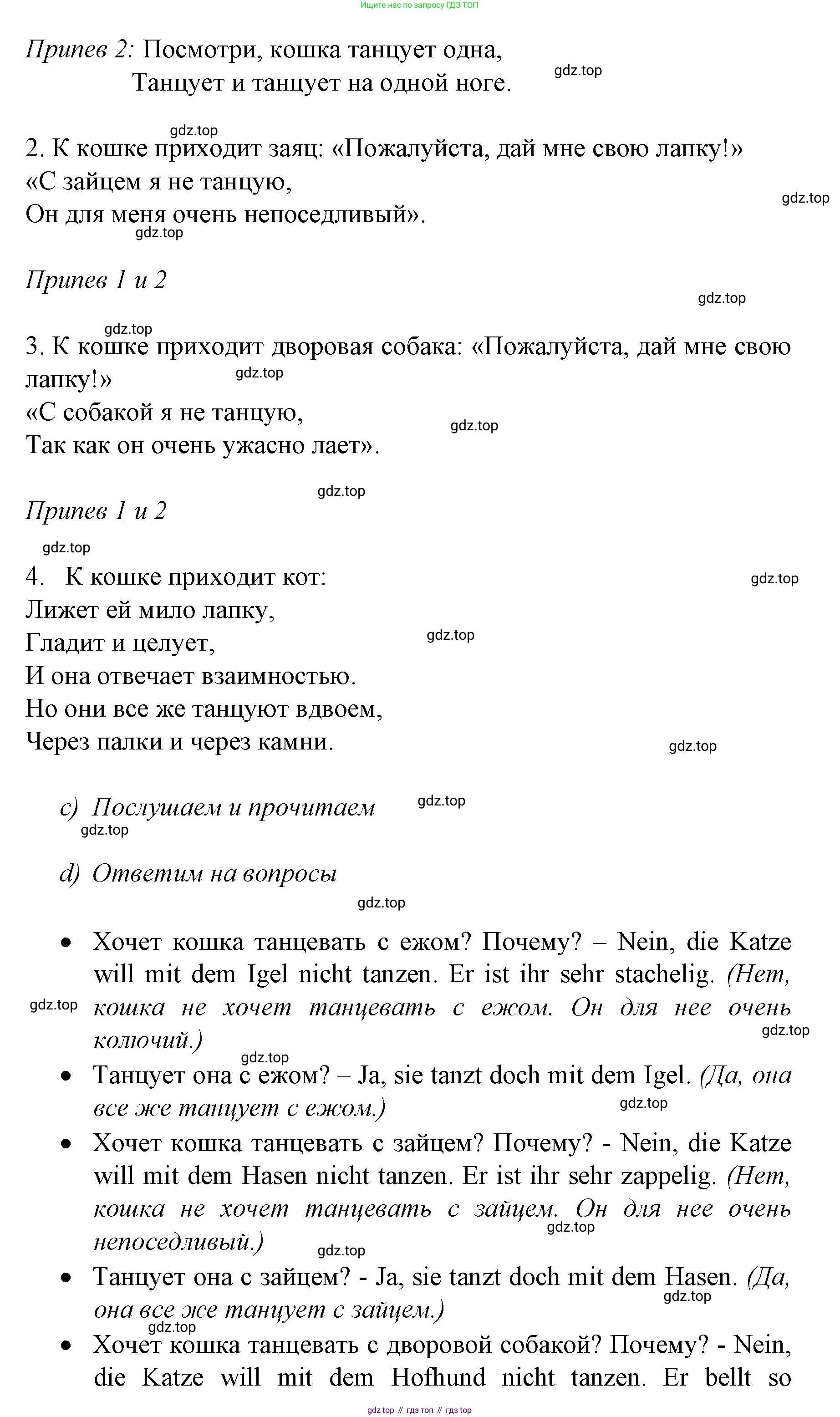 Ищите нас по запросу ГДЗ ТОП

Припев 2: Посмотри, кошка танцует одна,
Танцует и танцует на одной ноге.

gdz.top

gdz.top

2. К кошке приходит заяц: «Пожалуйста, дай мне свою лапку!»
«С зайцем я не танцую,
Он для меня очень непоседливый».

gdz.top

gdz.top

Припев 1 и 2

gdz.top

gdz.top

3. К кошке приходит дворовая собака: «Пожалуйста, дай мне свою лапку!»
«С собакой я не танцую,
Так как он очень ужасно лает».

gdz.top

gdz.top

gdz.top

Припев 1 и 2

gdz.top

4. К кошке приходит кот:
Лижет ей мило лапку,
Гладит и целует,
И она отвечает взаимностью.
Но они все же танцуют вдвоем,
Через палки и через камни.

gdz.top

gdz.top

gdz.top

c) Послушаем и прочитаем

gdz.top

gdz.top

d) Ответим на вопросы

gdz.top

• Хочет кошка танцевать с ежом? Почему? – Nein, die Katze will mit dem Igel nicht tanzen. Er ist ihr sehr stachelig. (Нет, кошка не хочет танцевать с ежом. Он для нее очень колючий.)

gdz.top

gdz.top

gdz.top

• Танцует она с ежом? – Ja, sie tanzt doch mit dem Igel. (Да, она все же танцует с ежом.)

gdz.top

• Хочет кошка танцевать с зайцем? Почему? - Nein, die Katze will mit dem Hasen nicht tanzen. Er ist ihr sehr zappelig. (Нет, кошка не хочет танцевать с зайцем. Он для нее очень непоседливый.)

gdz.top

gdz.top

• Танцует она с зайцем? - Ja, sie tanzt doch mit dem Hasen. (Да, она все же танцует с зайцем.)

gdz.top

gdz.top

• Хочет кошка танцевать с дворовой собакой? Почему? - Nein, die Katze will mit dem Hofhund nicht tanzen. Er bellt so

gdz top // гдз топ // гдз top